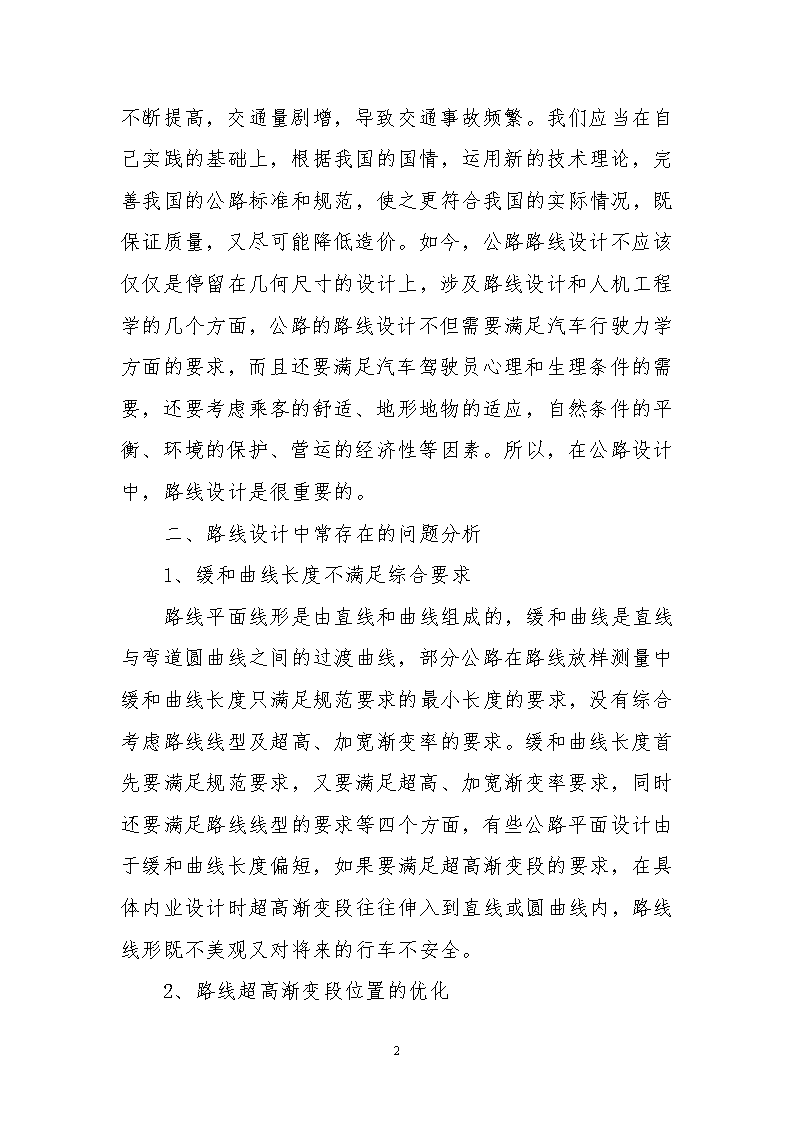 不断提高，交通量剧增，导致交通事故频繁。我们应当在自己实践的基础上，根据我国的国情，运用新的技术理论，完善我国的公路标准和规范，使之更符合我国的实际情况，既保证质量，又尽可能降低造价。如今，公路路线设计不应该仅仅是停留在几何尺寸的设计上，涉及路线设计和人机工程学的几个方面，公路的路线设计不但需要满足汽车行驶力学方面的要求，而且还要满足汽车驾驶员心理和生理条件的需要，还要考虑乘客的舒适、地形地物的适应，自然条件的平衡、环境的保护、营运的经济性等因素。所以，在公路设计中，路线设计是很重要的。

二、路线设计中常存在的问题分析

1、缓和曲线长度不满足综合要求

路线平面线形是由直线和曲线组成的，缓和曲线是直线与弯道圆曲线之间的过渡曲线，部分公路在路线放样测量中缓和曲线长度只满足规范要求的最小长度的要求，没有综合考虑路线线型及超高、加宽渐变率的要求。缓和曲线长度首先要满足规范要求，又要满足超高、加宽渐变率要求，同时还要满足路线线型的要求等四个方面，有些公路平面设计由于缓和曲线长度偏短，如果要满足超高渐变段的要求，在具体内业设计时超高渐变段往往伸入到直线或圆曲线内，路线线形既不美观又对将来的行车不安全。

2、路线超高渐变段位置的优化

2